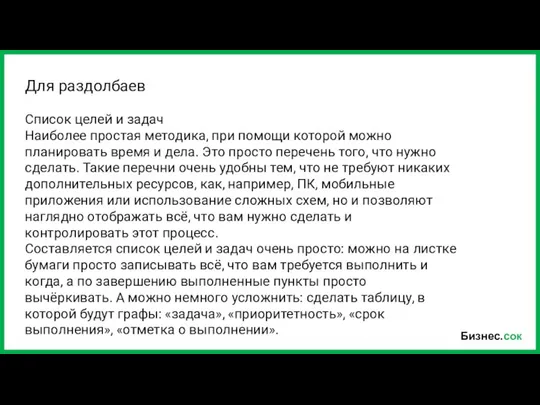 Для раздолбаев

Список целей и задач
Наиболее простая методика, при помощи которой можно планировать время и дела. Это просто перечень того, что нужно сделать. Такие перечни очень удобны тем, что не требуют никаких дополнительных ресурсов, как, например, ПК, мобильные приложения или использование сложных схем, но и позволяют наглядно отображать всё, что вам нужно сделать и контролировать этот процесс.
Составляется список целей и задач очень просто: можно на листке бумаги просто записывать всё, что вам требуется выполнить и когда, а по завершению выполненные пункты просто вычёркивать. А можно немного усложнить: сделать таблицу, в которой будут графы: «задача», «приоритетность», «срок выполнения», «отметка о выполнении».

Бизнес.сок